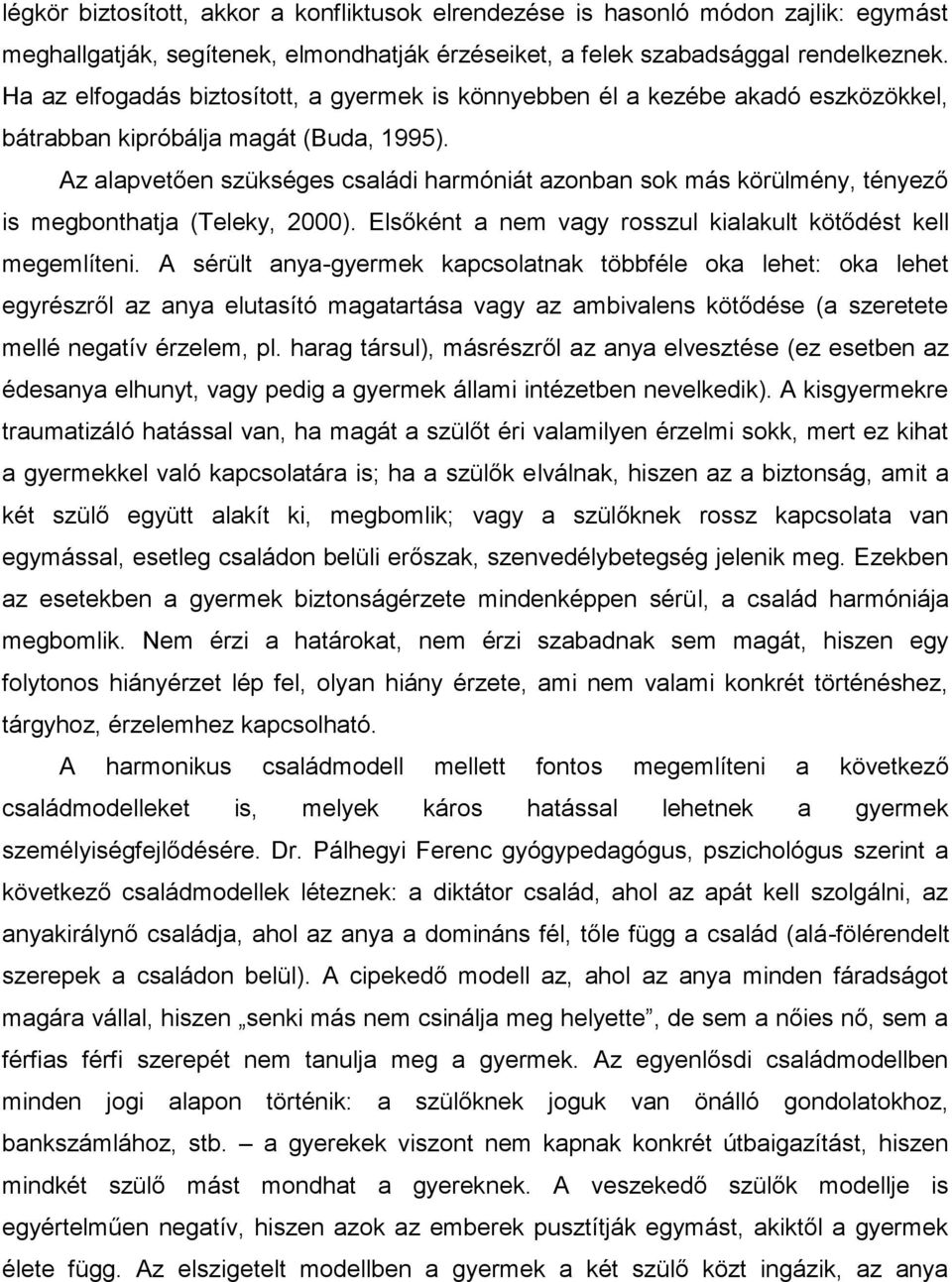 légkör biztosított, akkor a konfliktusok elrendezése is hasonló módon zajlik: egymást meghallgatják, segítenek, elmondhatják érzéseiket, a felek szabadsággal rendelkeznek. Ha az elfogadás biztosított, a gyermek is könnyebben él a kezébe akadó eszközökkel, bátrabban kipróbálja magát (Buda, 1995).

Az alapvetően szükséges családi harmóniát azonban sok más körülmény, tényező is megbonthatja (Teleky, 2000). Elsőként a nem vagy rosszul kialakult kötődést kell megemlíteni. A sérült anya-gyermek kapcsolatnak többféle oka lehet: oka lehet egyrészről az anya elutasító magatartása vagy az ambivalens kötődése (a szeretete mellé negatív érzelem, pl. harag társul), másrészről az anya elvesztése (ez esetben az édesanya elhunyt, vagy pedig a gyermek állami intézetben nevelkedik). A kisgyermekre traumatizáló hatással van, ha magát a szülőt éri valamilyen érzelmi sokk, mert ez kihat a gyermekkel való kapcsolatára is; ha a szülők elválnak, hiszen az a biztonság, amit a két szülő együtt alakít ki, megbomlik; vagy a szülőknek rossz kapcsolata van egymással, esetleg családon belüli erőszak, szenvedélybetegség jelenik meg. Ezekben az esetekben a gyermek biztonságérzete mindenképpen sérül, a család harmóniája megbomlik. Nem érzi a határokat, nem érzi szabadnak sem magát, hiszen egy folytonos hiányérzet lép fel, olyan hiány érzete, ami nem valami konkrét történéshez, tárgyhoz, érzelemhez kapcsolható.

A harmonikus családmodell mellett fontos megemlíteni a következő családmodelleket is, melyek káros hatással lehetnek a gyermek személyiségfejlődésére. Dr. Pálhegyi Ferenc gyógypedagógus, pszichológus szerint a következő családmodellek léteznek: a diktátor család, ahol az apát kell szolgálni, az anyakirálynő családja, ahol az anya a domináns fél, tőle függ a család (alá-fölérendelt szerepek a családon belül). A cipekedő modell az, ahol az anya minden fáradságot magára vállal, hiszen „senki más nem csinálja meg helyette”, de sem a nőies nő, sem a férfias férfi szerepét nem tanulja meg a gyermek. Az egyenlősdi családmodellben minden jogi alapon történik: a szülőknek joguk van önálló gondolatokhoz, bankszámlához, stb. – a gyerekek viszont nem kapnak konkrét útbaigazítást, hiszen mindkét szülő mást mondhat a gyereknek. A veszekedő szülők modellje is egyértelműen negatív, hiszen azok az emberek pusztítják egymást, akiktől a gyermek élete függ. Az elszigetelt modellben a gyermek a két szülő közt ingázik, az anya